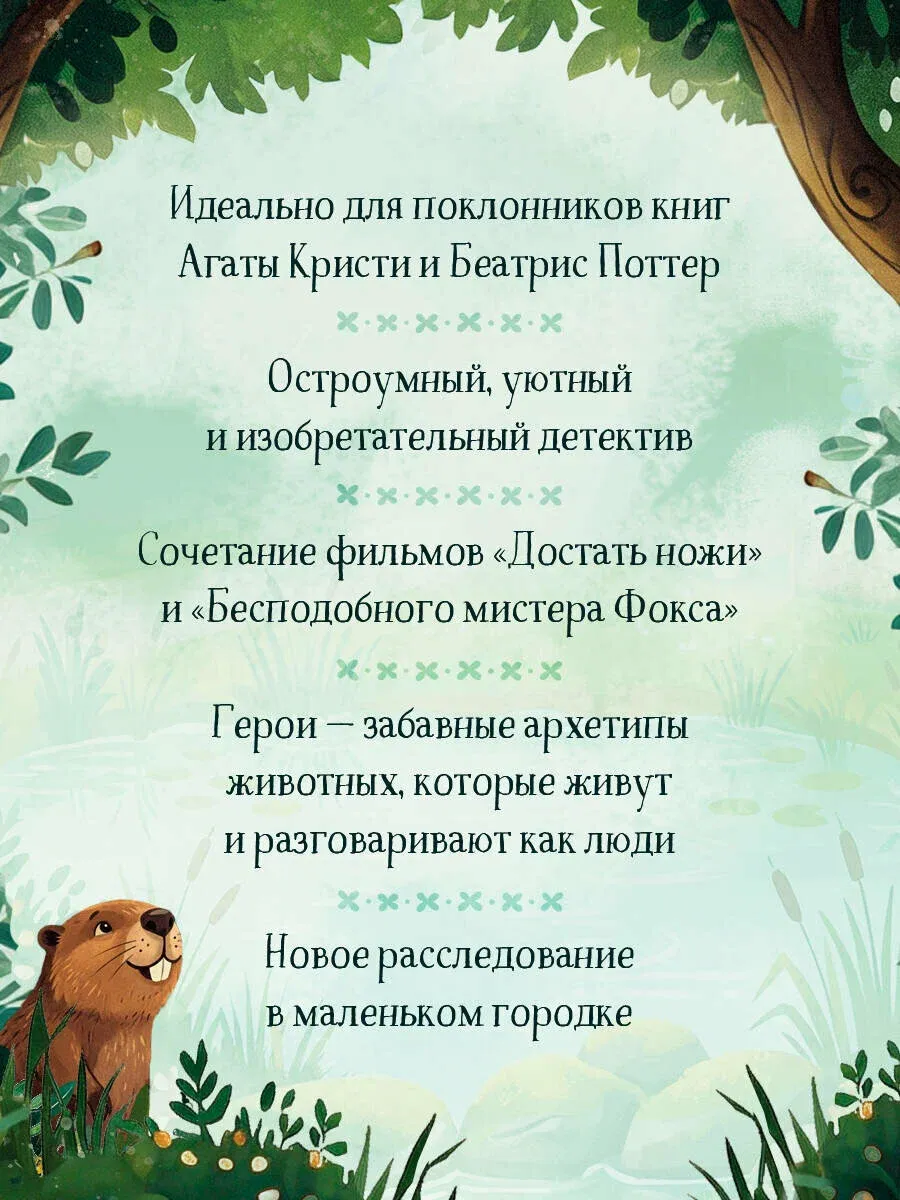 Идеально для поклонников книг Агаты Кристи и Беатрис Поттер

Остроумный, уютный и изобретательный детектив

Сочетание фильмов «Достать ножи» и «Бесподобного мистера Фокса»

Герои — забавные архетипы животных, которые живут и разговаривают как люди

Новое расследование в маленьком городке